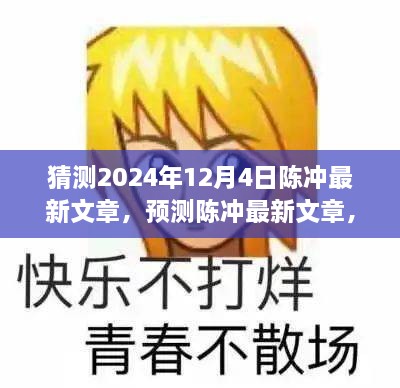 猜测2024年12月4日陈冲最新文章，预测陈冲最新文章，

快乐不打烊
青春不散场